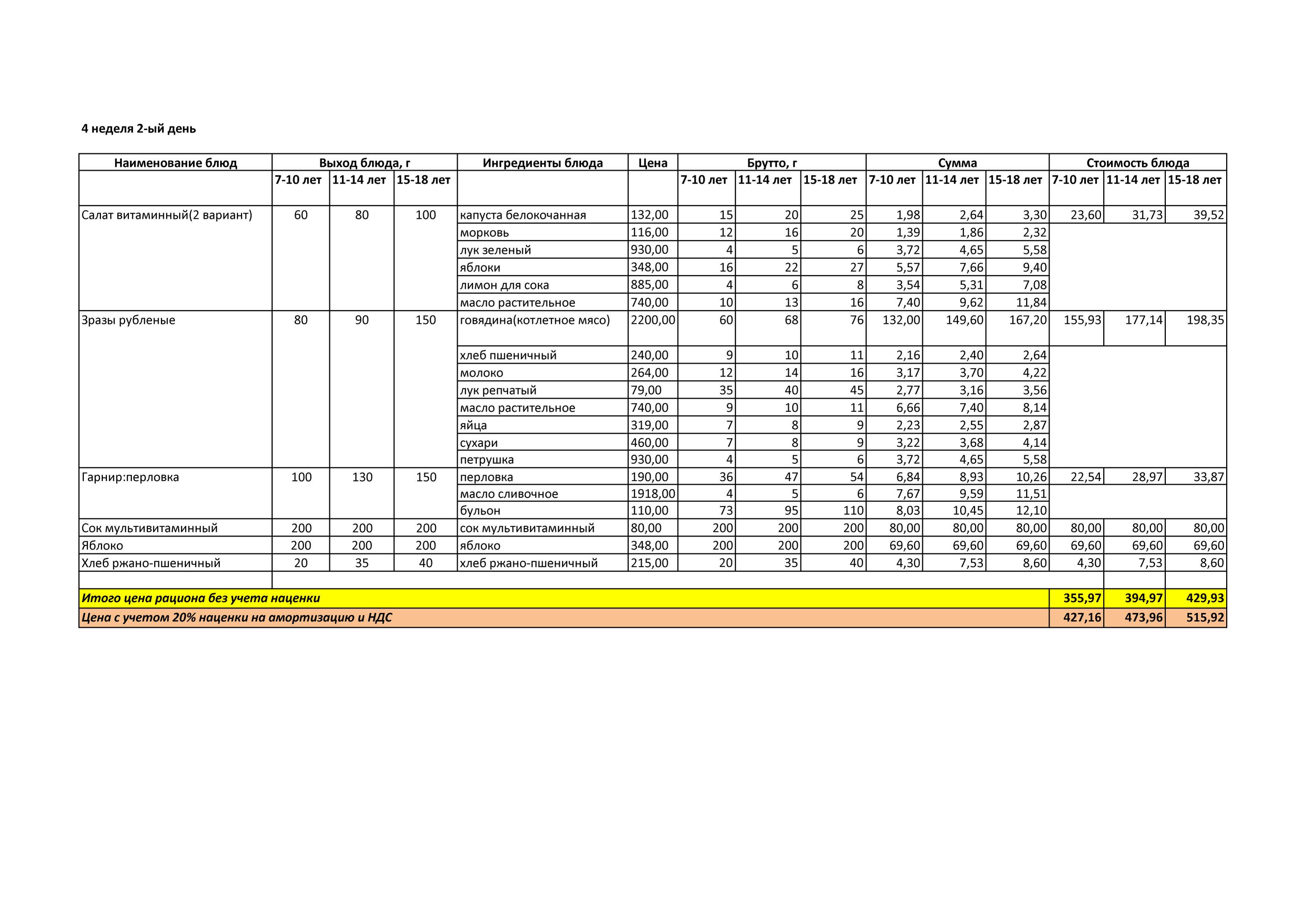 4 неделя 2-ый день

| Наименование блюд | Выход блюда, г | | | Ингредиенты блюда | Цена | Брутто, г | | | Сумма | | | Стоимость блюда | | |
|---|---|---|---|---|---|---|---|---|---|---|---|---|---|---|
| | 7-10 лет | 11-14 лет | 15-18 лет | | | 7-10 лет | 11-14 лет | 15-18 лет | 7-10 лет | 11-14 лет | 15-18 лет | 7-10 лет | 11-14 лет | 15-18 лет |
| Салат витаминный(2 вариант) | 60 | 80 | 100 | капуста белокочанная | 132,00 | 15 | 20 | 25 | 1,98 | 2,64 | 3,30 | 23,60 | 31,73 | 39,52 |
| | | | | морковь | 116,00 | 12 | 16 | 20 | 1,39 | 1,86 | 2,32 | | | |
| | | | | лук зеленый | 930,00 | 4 | 5 | 6 | 3,72 | 4,65 | 5,58 | | | |
| | | | | яблоки | 348,00 | 16 | 22 | 27 | 5,57 | 7,66 | 9,40 | | | |
| | | | | лимон для сока | 885,00 | 4 | 6 | 8 | 3,54 | 5,31 | 7,08 | | | |
| | | | | масло растительное | 740,00 | 10 | 13 | 16 | 7,40 | 9,62 | 11,84 | | | |
| Зразы рубленые | 80 | 90 | 150 | говядина(котлетное мясо) | 2200,00 | 60 | 68 | 76 | 132,00 | 149,60 | 167,20 | 155,93 | 177,14 | 198,35 |
| | | | | хлеб пшеничный | 240,00 | 9 | 10 | 11 | 2,16 | 2,40 | 2,64 | | | |
| | | | | молоко | 264,00 | 12 | 14 | 16 | 3,17 | 3,70 | 4,22 | | | |
| | | | | лук репчатый | 79,00 | 35 | 40 | 45 | 2,77 | 3,16 | 3,56 | | | |
| | | | | масло растительное | 740,00 | 9 | 10 | 11 | 6,66 | 7,40 | 8,14 | | | |
| | | | | яйца | 319,00 | 7 | 8 | 9 | 2,23 | 2,55 | 2,87 | | | |
| | | | | сухари | 460,00 | 7 | 8 | 9 | 3,22 | 3,68 | 4,14 | | | |
| | | | | петрушка | 930,00 | 4 | 5 | 6 | 3,72 | 4,65 | 5,58 | | | |
| Гарнир:перловка | 100 | 130 | 150 | перловка | 190,00 | 36 | 47 | 54 | 6,84 | 8,93 | 10,26 | 22,54 | 28,97 | 33,87 |
| | | | | масло сливочное | 1918,00 | 4 | 5 | 6 | 7,67 | 9,59 | 11,51 | | | |
| | | | | бульон | 110,00 | 73 | 95 | 110 | 8,03 | 10,45 | 12,10 | | | |
| Сок мультивитаминный | 200 | 200 | 200 | сок мультивитаминный | 80,00 | 200 | 200 | 200 | 80,00 | 80,00 | 80,00 | 80,00 | 80,00 | 80,00 |
| Яблоко | 200 | 200 | 200 | яблоко | 348,00 | 200 | 200 | 200 | 69,60 | 69,60 | 69,60 | 69,60 | 69,60 | 69,60 |
| Хлеб ржано-пшеничный | 20 | 35 | 40 | хлеб ржано-пшеничный | 215,00 | 20 | 35 | 40 | 4,30 | 7,53 | 8,60 | 4,30 | 7,53 | 8,60 |
| | | | | | | | | | | | | | | |
| Итого цена рациона без учета наценки | | | | | | | | | | | | 355,97 | 394,97 | 429,93 |
| Цена с учетом 20% наценки на амортизацию и НДС | | | | | | | | | | | | 427,16 | 473,96 | 515,92 |